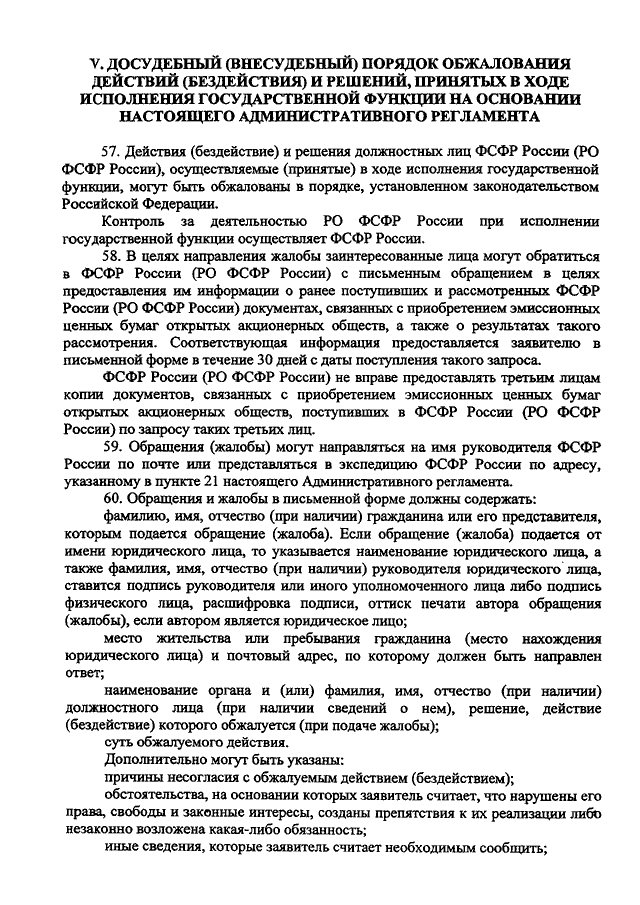 V. ДОСУДЕБНЫЙ (ВНЕСУДЕБНЫЙ) ПОРЯДОК ОБЖАЛОВАНИЯ ДЕЙСТВИЙ (БЕЗДЕЙСТВИЯ) И РЕШЕНИЙ, ПРИНЯТЫХ В ХОДЕ ИСПОЛНЕНИЯ ГОСУДАРСТВЕННОЙ ФУНКЦИИ НА ОСНОВАНИИ НАСТОЯЩЕГО АДМИНИСТРАТИВНОГО РЕГЛАМЕНТА

57. Действия (бездействие) и решения должностных лиц ФСФР России (РО ФСФР России), осуществляемые (принятые) в ходе исполнения государственной функции, могут быть обжалованы в порядке, установленном законодательством Российской Федерации.

Контроль за деятельностью РО ФСФР России при исполнении государственной функции осуществляет ФСФР России.

58. В целях направления жалобы заинтересованные лица могут обратиться в ФСФР России (РО ФСФР России) с письменным обращением в целях предоставления им информации о ранее поступивших и рассмотренных ФСФР России (РО ФСФР России) документах, связанных с приобретением эмиссионных ценных бумаг открытых акционерных обществ, а также о результатах такого рассмотрения. Соответствующая информация предоставляется заявителю в письменной форме в течение 30 дней с даты поступления такого запроса.

ФСФР России (РО ФСФР России) не вправе предоставлять третьим лицам копии документов, связанных с приобретением эмиссионных ценных бумаг открытых акционерных обществ, поступивших в ФСФР России (РО ФСФР России) по запросу таких третьих лиц.

59. Обращения (жалобы) могут направляться на имя руководителя ФСФР России по почте или представляться в экспедицию ФСФР России по адресу, указанному в пункте 21 настоящего Административного регламента.

60. Обращения и жалобы в письменной форме должны содержать:

фамилию, имя, отчество (при наличии) гражданина или его представителя, которым подается обращение (жалоба). Если обращение (жалоба) подается от имени юридического лица, то указывается наименование юридического лица, а также фамилия, имя, отчество (при наличии) руководителя юридического лица, ставится подпись руководителя или иного уполномоченного лица либо подпись физического лица, расшифровка подписи, оттиск печати автора обращения (жалобы), если автором является юридическое лицо;

место жительства или пребывания гражданина (место нахождения юридического лица) и почтовый адрес, по которому должен быть направлен ответ;

наименование органа и (или) фамилия, имя, отчество (при наличии) должностного лица (при наличии сведений о нем), решение, действие (бездействие) которого обжалуется (при подаче жалобы);

суть обжалуемого действия.

Дополнительно могут быть указаны:

причины несогласия с обжалуемым действием (бездействием);

обстоятельства, на основании которых заявитель считает, что нарушены его права, свободы и законные интересы, созданы препятствия к их реализации либо незаконно возложена какая-либо обязанность;

иные сведения, которые заявитель считает необходимым сообщить;